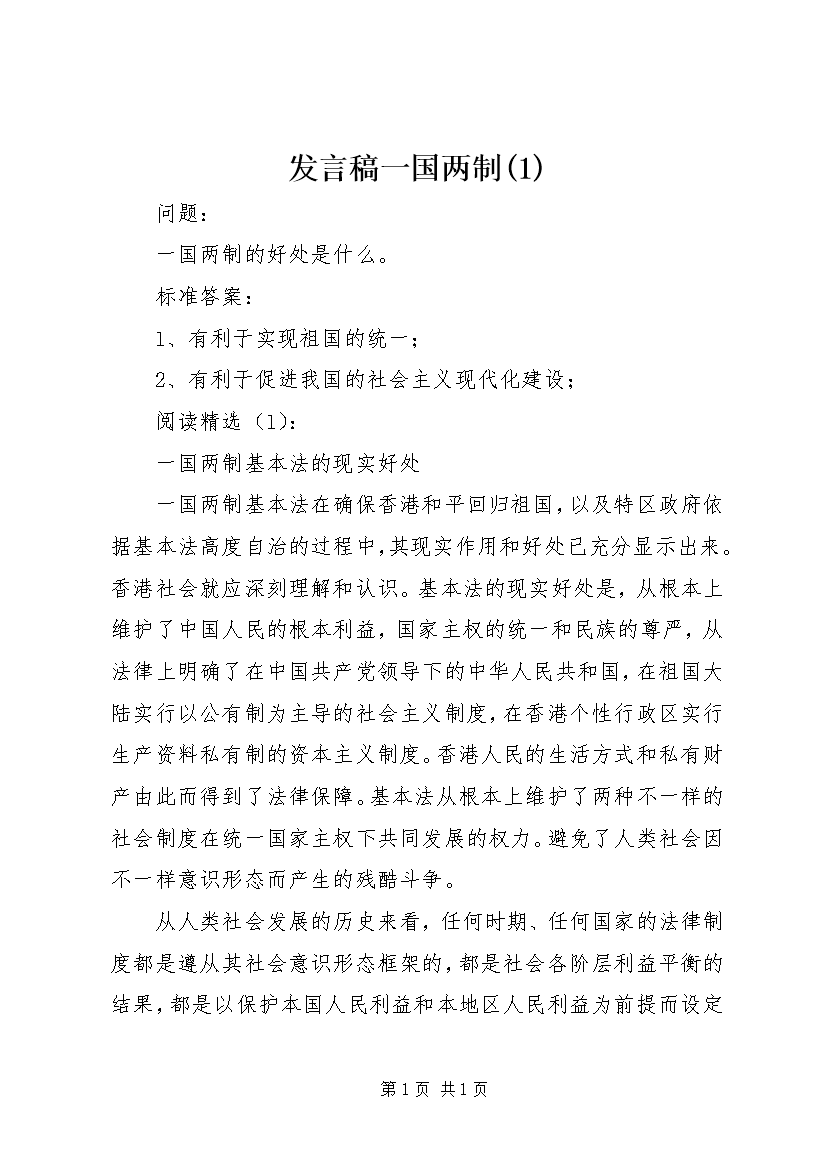 发言稿一国两制(1)

问题：

一国两制的好处是什么。

标准答案：

1、有利于实现祖国的统一；

2、有利于促进我国的社会主义现代化建设；

阅读精选（1）：

一国两制基本法的现实好处

一国两制基本法在确保香港和平回归祖国，以及特区政府依据基本法高度自治的过程中，其现实作用和好处已充分显示出来。香港社会就应深刻理解和认识。基本法的现实好处是，从根本上维护了中国人民的根本利益，国家主权的统一和民族的尊严，从法律上明确了在中国共产党领导下的中华人民共和国，在祖国大陆实行以公有制为主导的社会主义制度，在香港个性行政区实行生产资料私有制的资本主义制度。香港人民的生活方式和私有财产由此而得到了法律保障。基本法从根本上维护了两种不一样的社会制度在统一国家主权下共同发展的权力。避免了人类社会因不一样意识形态而产生的残酷斗争。

从人类社会发展的历史来看，任何时期、任何国家的法律制度都是遵从其社会意识形态框架的，都是社会各阶层利益平衡的结果，都是以保护本国人民利益和本地区人民利益为前提而设定

第1页 共1页